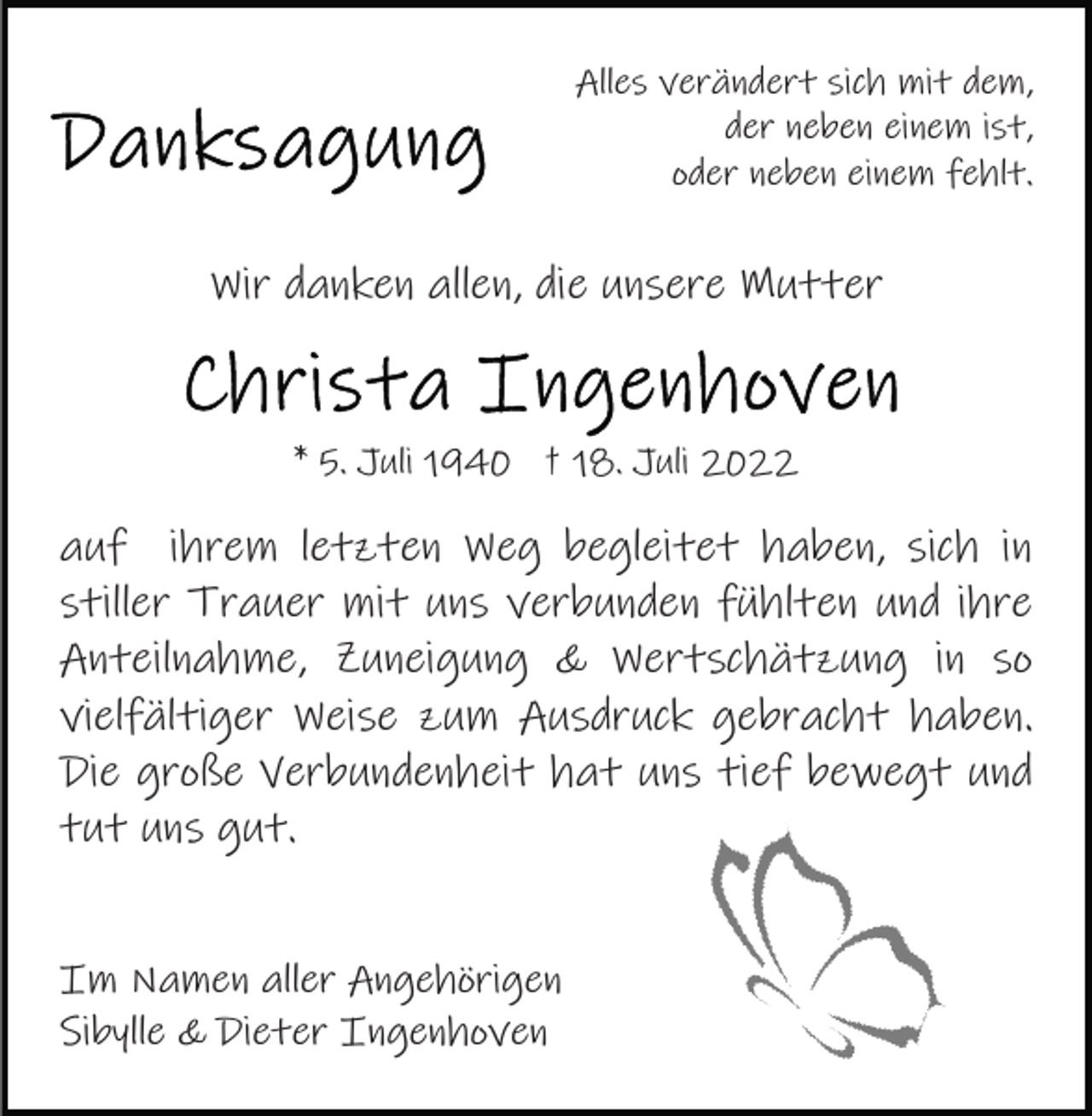 Danksagung

Alles verändert sich mit dem,
der neben einem ist,
oder neben einem fehlt.

Wir danken allen, die unsere Mutter

Christa Ingenhoven

* 5. Juli 1940 † 18. Juli 2022

auf ihrem letzten Weg begleitet haben, sich in stiller Trauer mit uns verbunden fühlten und ihre Anteilnahme, Zuneigung & Wertschätzung in so vielfältiger Weise zum Ausdruck gebracht haben. Die große Verbundenheit hat uns tief bewegt und tut uns gut.

Im Namen aller Angehörigen
Sibylle & Dieter Ingenhoven